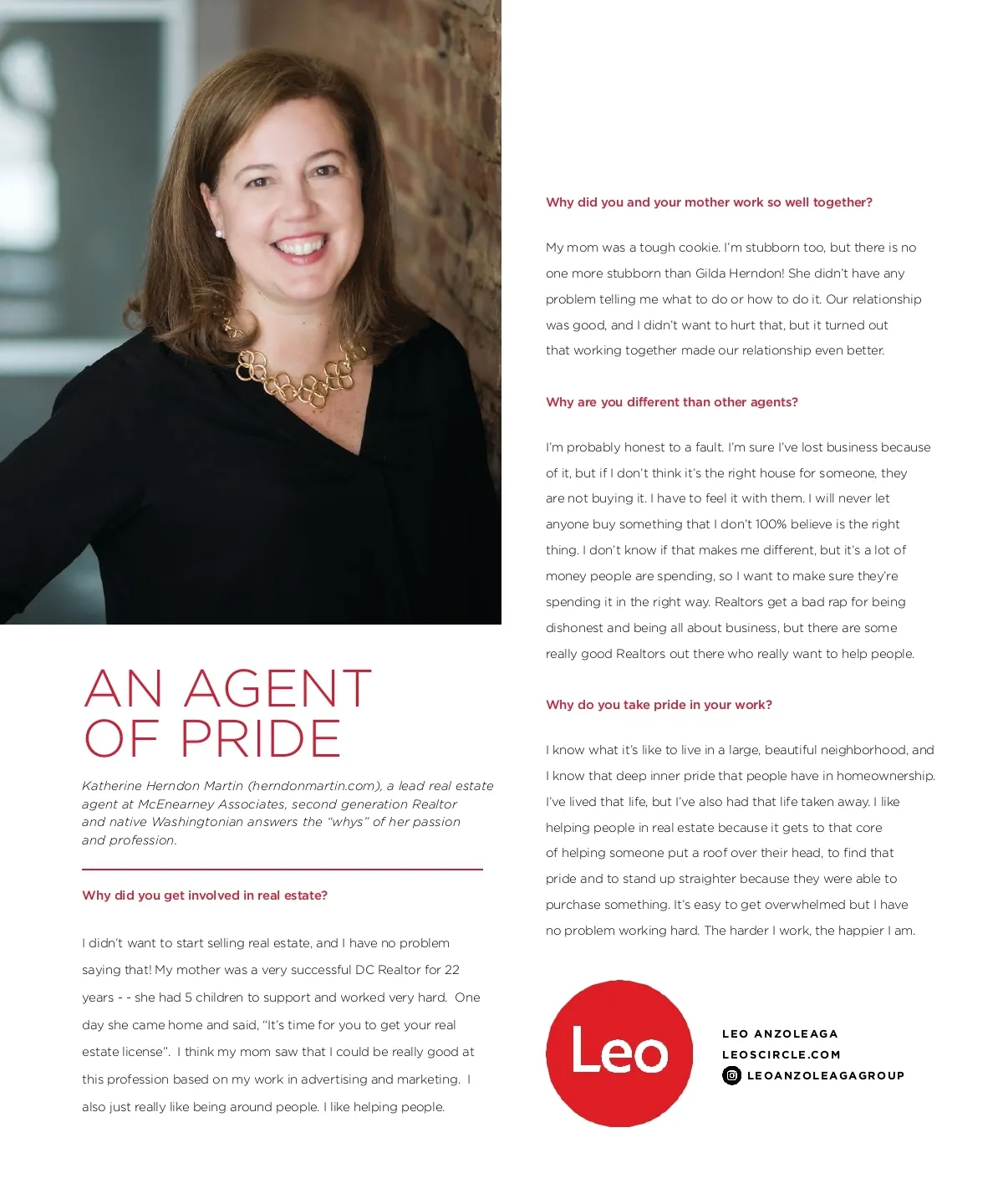 AN AGENT OF PRIDE

Katherine Herndon Martin (herndonmartin.com), a lead real estate agent at McEnearney Associates, second generation Realtor and native Washingtonian answers the "whys" of her passion and profession.

Why did you get involved in real estate?

I didn't want to start selling real estate, and I have no problem saying that! My mother was a very successful DC Realtor for 22 years - - she had 5 children to support and worked very hard. One day she came home and said, "It's time for you to get your real estate license". I think my mom saw that I could be really good at this profession based on my work in advertising and marketing. I also just really like being around people. I like helping people.

Why did you and your mother work so well together?

My mom was a tough cookie. I'm stubborn too, but there is no one more stubborn than Gilda Herndon! She didn't have any problem telling me what to do or how to do it. Our relationship was good, and I didn't want to hurt that, but it turned out that working together made our relationship even better.

Why are you different than other agents?

I'm probably honest to a fault. I'm sure I've lost business because of it, but if I don't think it's the right house for someone, they are not buying it. I have to feel it with them. I will never let anyone buy something that I don't 100% believe is the right thing. I don't know if that makes me different, but it's a lot of money people are spending, so I want to make sure they're spending it in the right way. Realtors get a bad rap for being dishonest and being all about business, but there are some really good Realtors out there who really want to help people.

Why do you take pride in your work?

I know what it's like to live in a large, beautiful neighborhood, and I know that deep inner pride that people have in homeownership. I've lived that life, but I've also had that life taken away. I like helping people in real estate because it gets to that core of helping someone put a roof over their head, to find that pride and to stand up straighter because they were able to purchase something. It's easy to get overwhelmed but I have no problem working hard. The harder I work, the happier I am.

Leo

LEO ANZOLEAGA
LEOSCIRCLE.COM
LEOANZOLEAGAGROUP